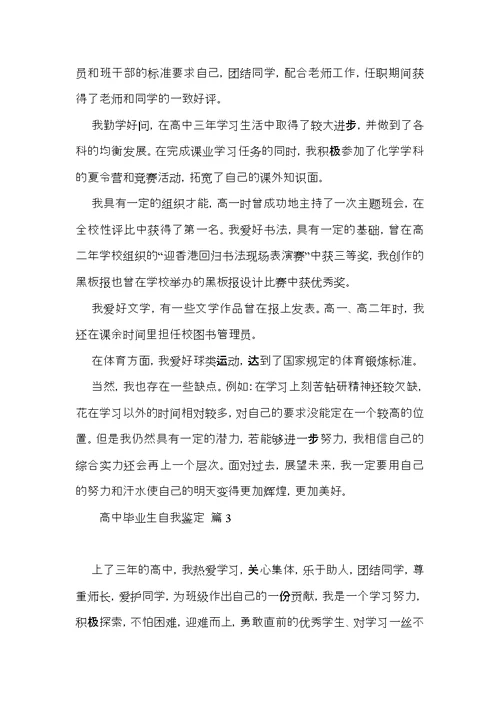 员和班干部的标准要求自己，团结同学，配合老师工作，任职期间获得了老师和同学的一致好评。

我勤学好问，在高中三年学习生活中取得了较大进步，并做到了各科的均衡发展。在完成课业学习任务的同时，我积极参加了化学学科的夏令营和竞赛活动，拓宽了自己的课外知识面。

我具有一定的组织才能，高一时曾成功地主持了一次主题班会，在全校性评比中获得了第一名。我爱好书法，具有一定的基础，曾在高二年学校组织的“迎香港回归书法现场表演赛”中获三等奖，我创作的黑板报也曾在学校举办的黑板报设计比赛中获优秀奖。

我爱好文学，有一些文学作品曾在报上发表。高一、高二年时，我还在课余时间里担任校图书管理员。

在体育方面，我爱好球类运动，达到了国家规定的体育锻炼标准。

当然，我也存在一些缺点。例如：在学习上刻苦钻研精神还较欠缺，花在学习以外的时间相对较多，对自己的要求没能定在一个较高的位置。但是我仍然具有一定的潜力，若能够进一步努力，我相信自己的综合实力还会再上一个层次。面对过去，展望未来，我一定要用自己的努力和汗水使自己的明天变得更加辉煌，更加美好。

高中毕业生自我鉴定 篇 3

上了三年的高中，我热爱学习，关心集体，乐于助人，团结同学，尊重师长，爱护同学，为班级作出自己的一份贡献，我是一个学习努力，积极探索，不怕困难，迎难而上，勇敢直前的优秀学生、对学习一丝不